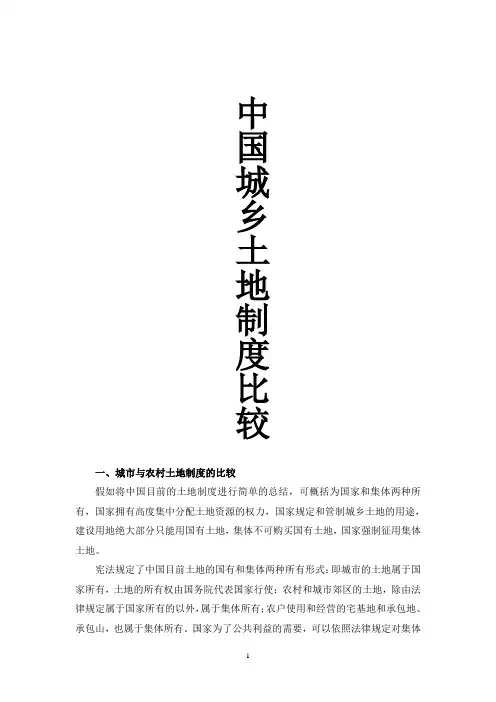 中国城乡土地制度比较

一、城市与农村土地制度的比较

假如将中国目前的土地制度进行简单的总结，可概括为国家和集体两种所有，国家拥有高度集中分配土地资源的权力，国家规定和管制城乡土地的用途，建设用地绝大部分只能用国有土地，集体不可购买国有土地，国家强制征用集体土地。

宪法规定了中国目前土地的国有和集体两种所有形式：即城市的土地属于国家所有，土地的所有权由国务院代表国家行使；农村和城市郊区的土地，除由法律规定属于国家所有的以外，属于集体所有；农户使用和经营的宅基地和承包地、承包山，也属于集体所有。国家为了公共利益的需要，可以依照法律规定对集体

1